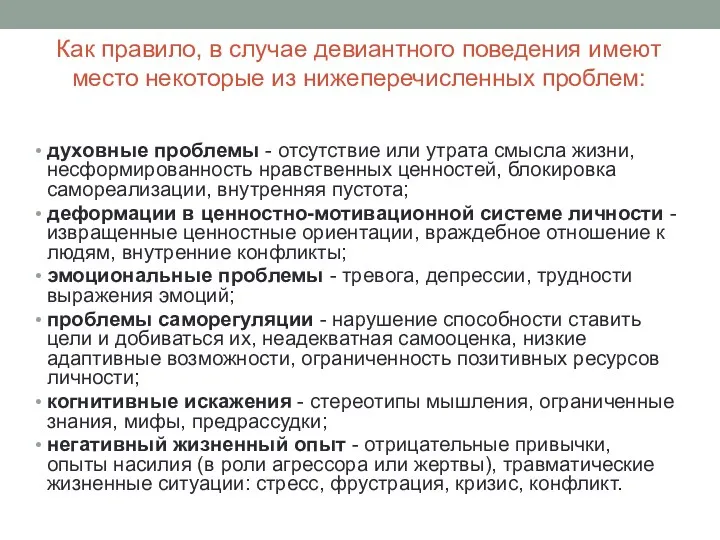 Как правило, в случае девиантного поведения имеют место некоторые из нижеперечисленных проблем:

• духовные проблемы - отсутствие или утрата смысла жизни, несформированность нравственных ценностей, блокировка самореализации, внутренняя пустота;
• деформации в ценностно-мотивационной системе личности - извращенные ценностные ориентации, враждебное отношение к людям, внутренние конфликты;
• эмоциональные проблемы - тревога, депрессии, трудности выражения эмоций;
• проблемы саморегуляции - нарушение способности ставить цели и добиваться их, неадекватная самооценка, низкие адаптивные возможности, ограниченность позитивных ресурсов личности;
• когнитивные искажения - стереотипы мышления, ограниченные знания, мифы, предрассудки;
• негативный жизненный опыт - отрицательные привычки, опыты насилия (в роли агрессора или жертвы), травматические жизненные ситуации: стресс, фрустрация, кризис, конфликт.